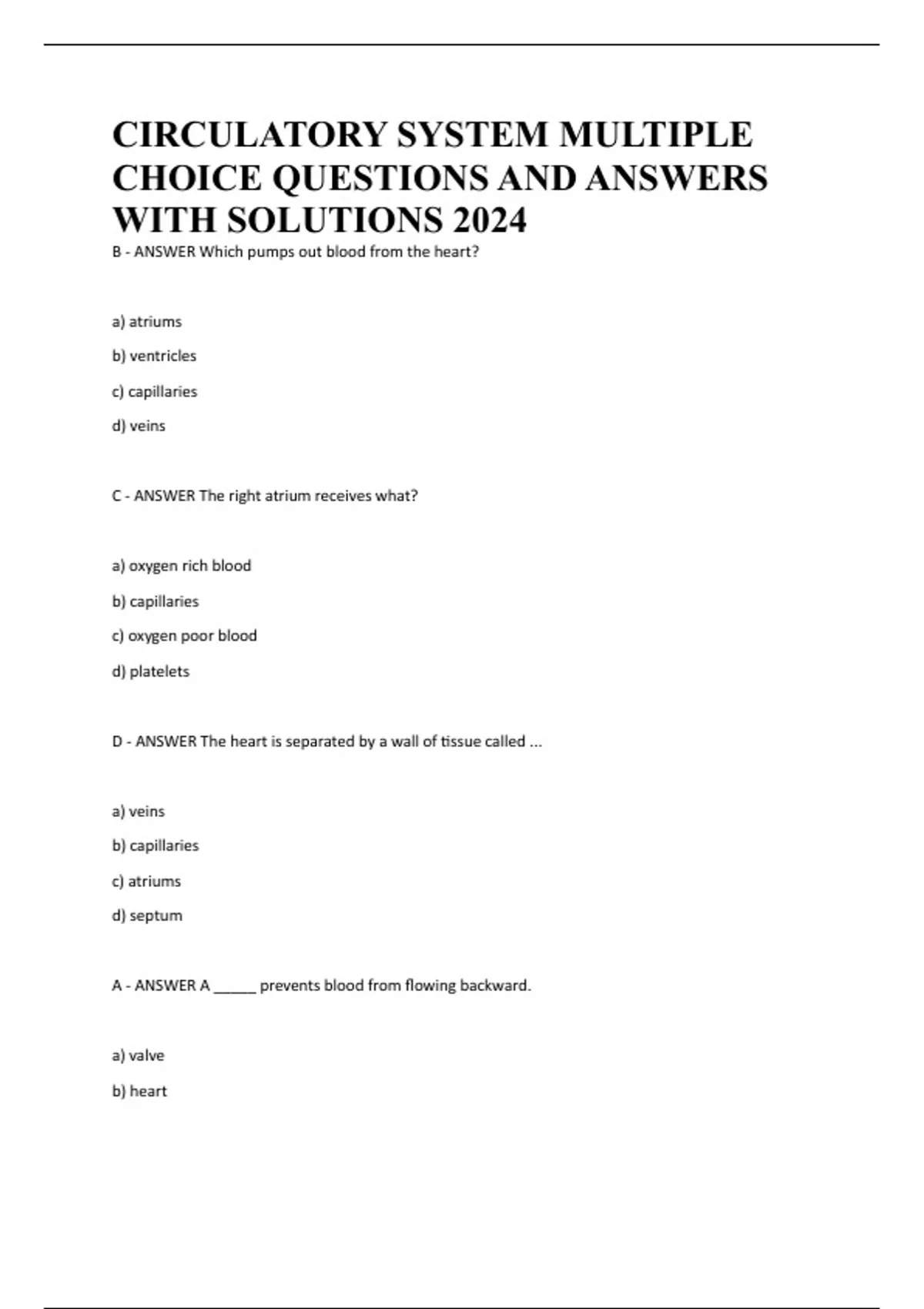 CIRCULATORY SYSTEM MULTIPLE CHOICE QUESTIONS AND ANSWERS WITH SOLUTIONS 2024

B - ANSWER Which pumps out blood from the heart?

a) atriums

b) ventricles

c) capillaries

d) veins

C - ANSWER The right atrium receives what?

a) oxygen rich blood

b) capillaries

c) oxygen poor blood

d) platelets

D - ANSWER The heart is separated by a wall of tissue called ...

a) veins

b) capillaries

c) atriums

d) septum

A - ANSWER A _____ prevents blood from flowing backward.

a) valve

b) heart